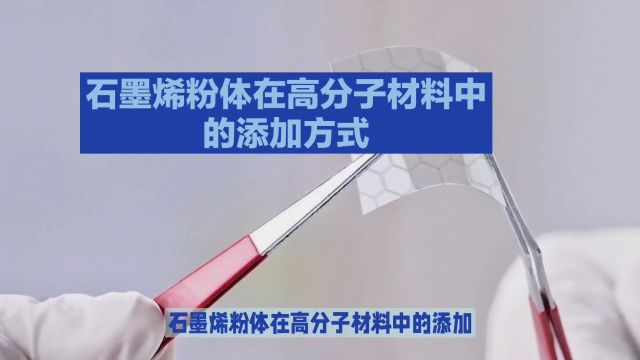 石墨烯粉体在高分子材料中的添加方式

石墨烯粉体在高分子材料中的添加